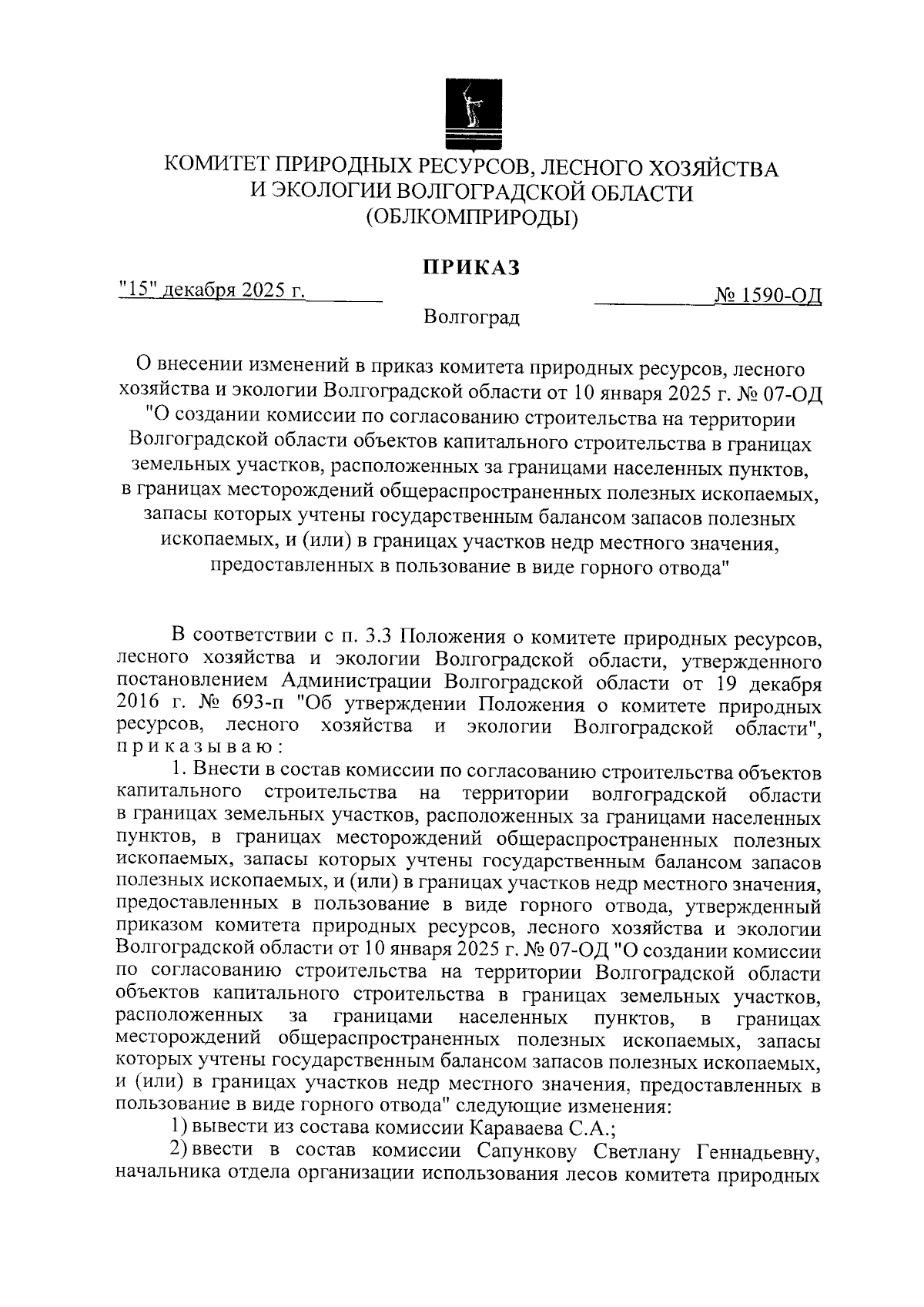 КОМИТЕТ ПРИРОДНЫХ РЕСУРСОВ, ЛЕСНОГО ХОЗЯЙСТВА И ЭКОЛОГИИ ВОЛГОГРАДСКОЙ ОБЛАСТИ (ОБЛКОМПРИРОДЫ)

ПРИКАЗ

"15" декабря 2025 г.

№ 1590-ОД

Волгоград

О внесении изменений в приказ комитета природных ресурсов, лесного хозяйства и экологии Волгоградской области от 10 января 2025 г. № 07-ОД "О создании комиссии по согласованию строительства на территории Волгоградской области объектов капитального строительства в границах земельных участков, расположенных за границами населенных пунктов, в границах месторождений общераспространенных полезных ископаемых, запасы которых учтены государственным балансом запасов полезных ископаемых, и (или) в границах участков недр местного значения, предоставленных в пользование в виде горного отвода"

В соответствии с п. 3.3 Положения о комитете природных ресурсов, лесного хозяйства и экологии Волгоградской области, утвержденного постановлением Администрации Волгоградской области от 19 декабря 2016 г. № 693-п "Об утверждении Положения о комитете природных ресурсов, лесного хозяйства и экологии Волгоградской области", приказываю:

1. Внести в состав комиссии по согласованию строительства объектов капитального строительства на территории волгоградской области в границах земельных участков, расположенных за границами населенных пунктов, в границах месторождений общераспространенных полезных ископаемых, запасы которых учтены государственным балансом запасов полезных ископаемых, и (или) в границах участков недр местного значения, предоставленных в пользование в виде горного отвода, утвержденный приказом комитета природных ресурсов, лесного хозяйства и экологии Волгоградской области от 10 января 2025 г. № 07-ОД "О создании комиссии по согласованию строительства на территории Волгоградской области объектов капитального строительства в границах земельных участков, расположенных за границами населенных пунктов, в границах месторождений общераспространенных полезных ископаемых, запасы которых учтены государственным балансом запасов полезных ископаемых, и (или) в границах участков недр местного значения, предоставленных в пользование в виде горного отвода" следующие изменения:

1) вывести из состава комиссии Караваева С.А.;

2) ввести в состав комиссии Сапункову Светлану Геннадьевну, начальника отдела организации использования лесов комитета природных